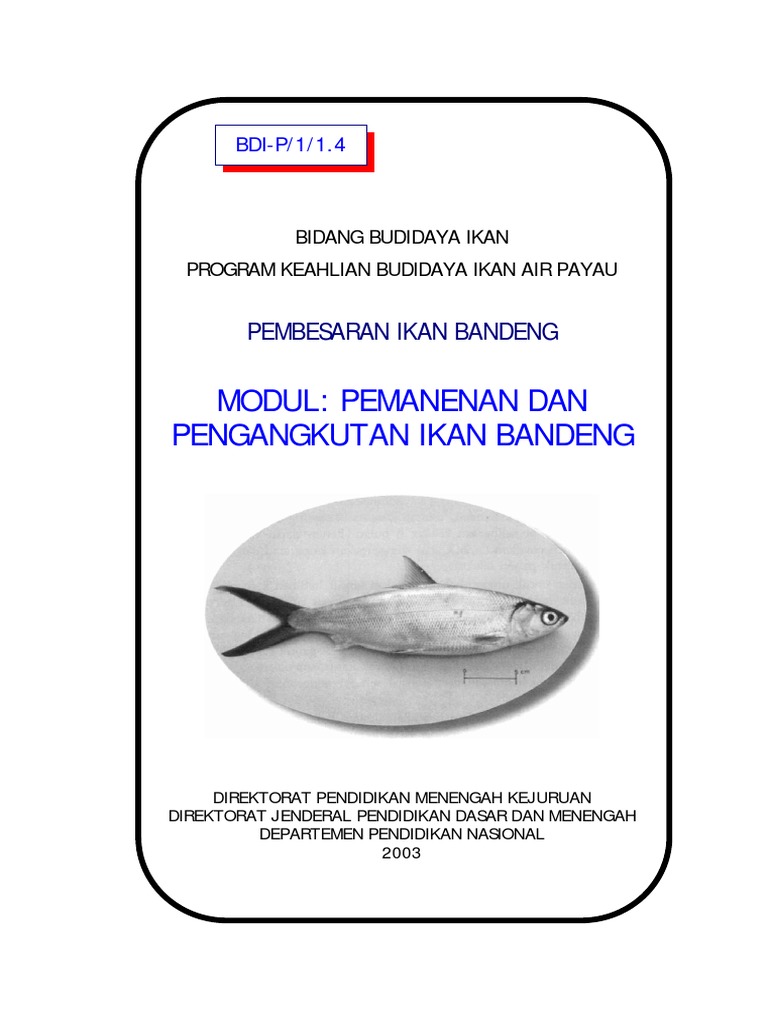 BDI-P/1/1.4

BIDANG BUDIDAYA IKAN
PROGRAM KEAHLIAN BUDIDAYA IKAN AIR PAYAU

PEMBESARAN IKAN BANDENG

MODUL: PEMANENAN DAN PENGANGKUTAN IKAN BANDENG

DIREKTORAT PENDIDIKAN MENENGAH KEJURUAN
DIREKTORAT JENDERAL PENDIDIKAN DASAR DAN MENENGAH
DEPARTEMEN PENDIDIKAN NASIONAL
2003